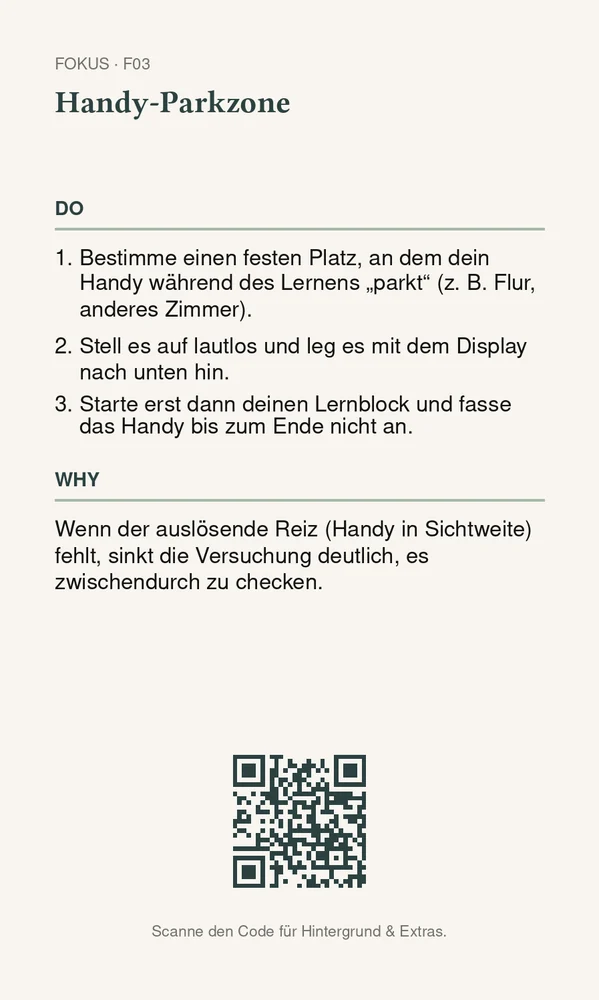 FOKUS · F03

Handy-Parkzone

DO

1. Bestimme einen festen Platz, an dem dein Handy während des Lernens „parkt“ (z. B. Flur, anderes Zimmer).
2. Stell es auf lautlos und leg es mit dem Display nach unten hin.
3. Starte erst dann deinen Lernblock und fasse das Handy bis zum Ende nicht an.

WHY

Wenn der auslösende Reiz (Handy in Sichtweite) fehlt, sinkt die Versuchung deutlich, es zwischendurch zu checken.

Scanne den Code für Hintergrund & Extras.